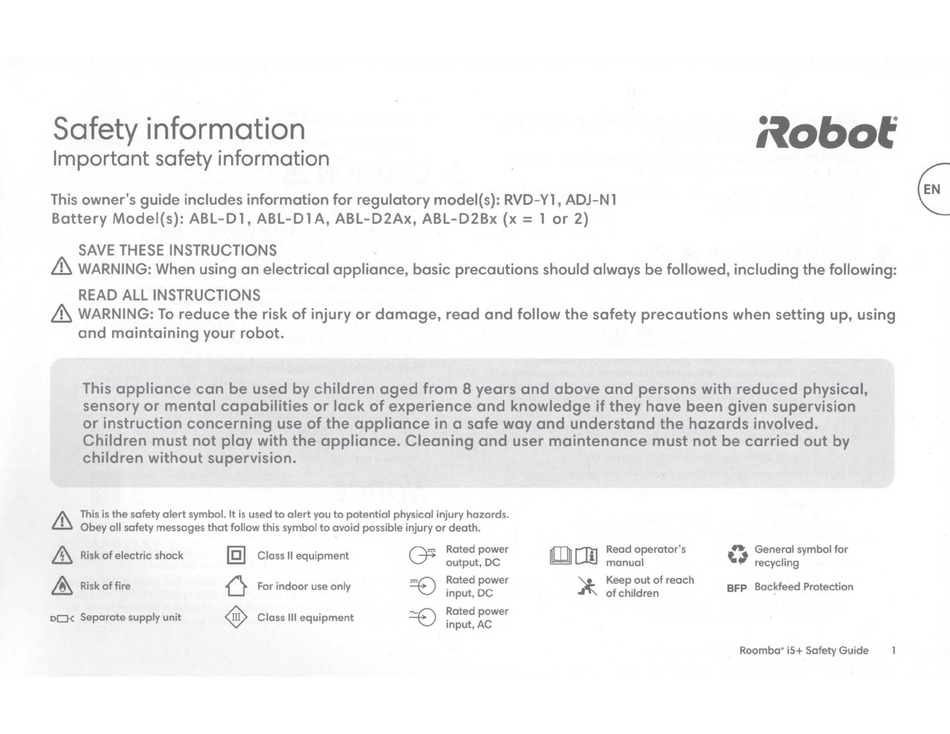 Safety information
Important safety information

iRobot

EN

This owner's guide includes information for regulatory model(s): RVD-Y1, ADJ-N1
Battery Model(s): ABL-D1, ABL-D1A, ABL-D2Ax, ABL-D2Bx (x = 1 or 2)

SAVE THESE INSTRUCTIONS
WARNING: When using an electrical appliance, basic precautions should always be followed, including the following:

READ ALL INSTRUCTIONS
WARNING: To reduce the risk of injury or damage, read and follow the safety precautions when setting up, using and maintaining your robot.

This appliance can be used by children aged from 8 years and above and persons with reduced physical, sensory or mental capabilities or lack of experience and knowledge if they have been given supervision or instruction concerning use of the appliance in a safe way and understand the hazards involved. Children must not play with the appliance. Cleaning and user maintenance must not be carried out by children without supervision.

This is the safety alert symbol. It is used to alert you to potential physical injury hazards. Obey all safety messages that follow this symbol to avoid possible injury or death.

Risk of electric shock
Risk of fire
Separate supply unit
Class II equipment
For indoor use only
Class III equipment
Rated power output, DC
Rated power input, DC
Rated power input, AC
Read operator's manual
Keep out of reach of children
General symbol for recycling
BFP Backfeed Protection

Roomba® i5+ Safety Guide 1